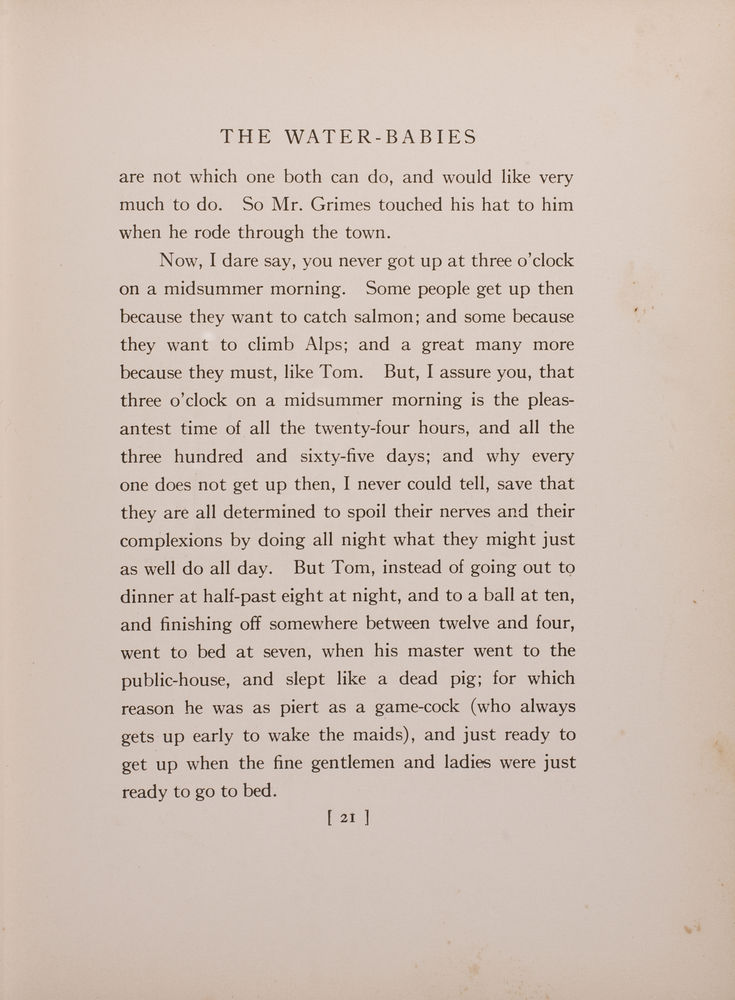 THE WATER-BABIES

are not which one both can do, and would like very much to do. So Mr. Grimes touched his hat to him when he rode through the town.

Now, I dare say, you never got up at three o'clock on a midsummer morning. Some people get up then because they want to catch salmon; and some because they want to climb Alps; and a great many more because they must, like Tom. But, I assure you, that three o'clock on a midsummer morning is the pleasantest time of all the twenty-four hours, and all the three hundred and sixty-five days; and why every one does not get up then, I never could tell, save that they are all determined to spoil their nerves and their complexions by doing all night what they might just as well do all day. But Tom, instead of going out to dinner at half-past eight at night, and to a ball at ten, and finishing off somewhere between twelve and four, went to bed at seven, when his master went to the public-house, and slept like a dead pig; for which reason he was as piert as a game-cock (who always gets up early to wake the maids), and just ready to get up when the fine gentlemen and ladies were just ready to go to bed.

[ 21 ]